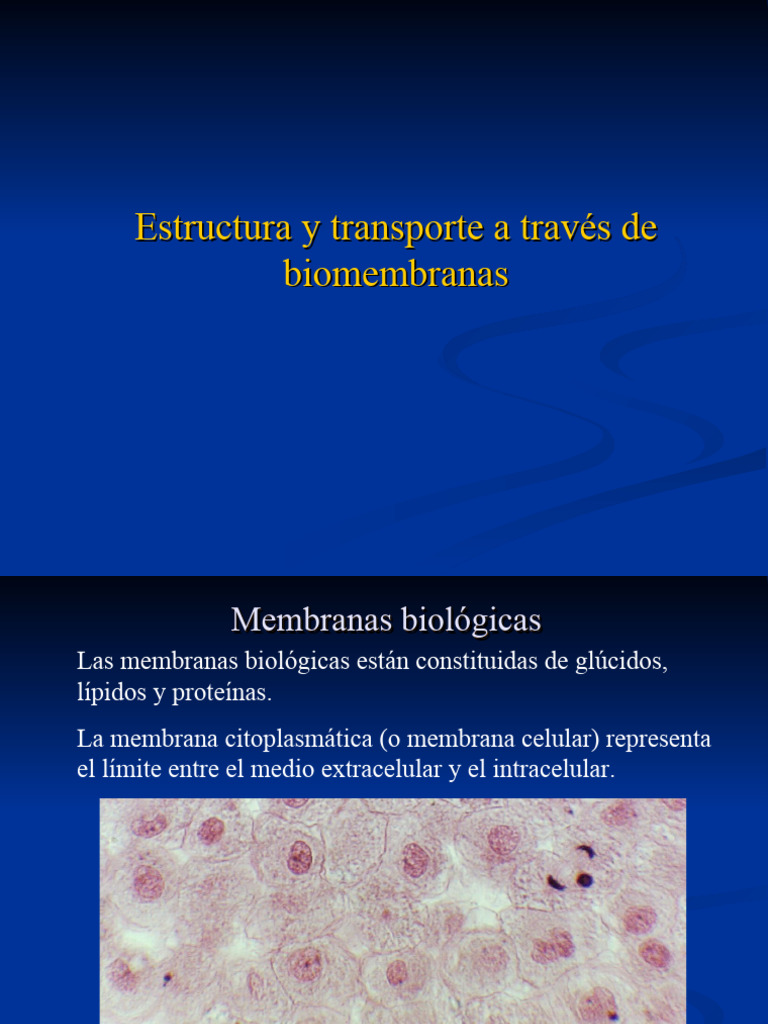 Estructura y transporte a través de biomembranas

Membranas biológicas

Las membranas biológicas están constituidas de glúcidos, lípidos y proteínas.

La membrana citoplasmática (o membrana celular) representa el límite entre el medio extracelular y el intracelular.